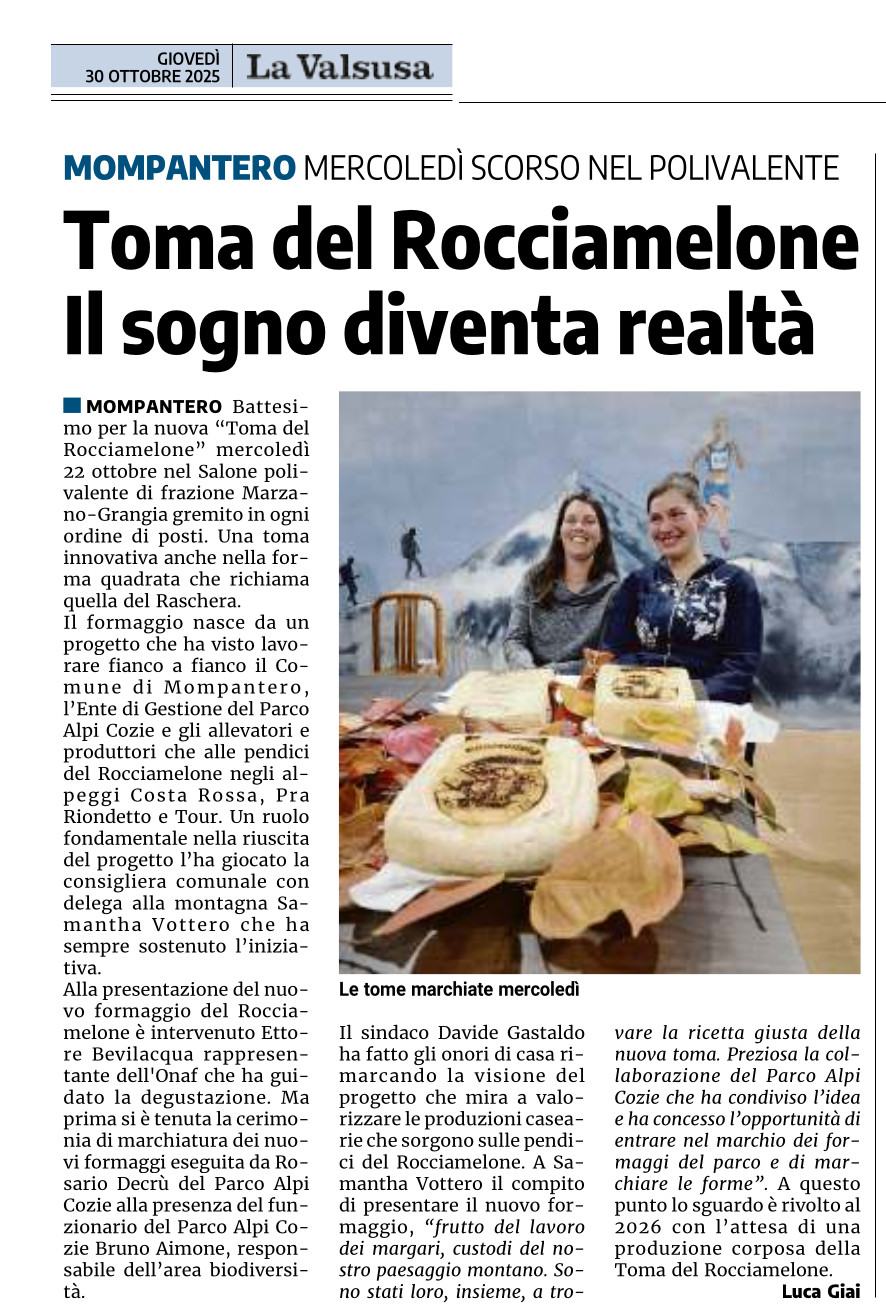 GIOVEDÌ
30 OTTOBRE 2025

La Valsusa

MOMPANTERO MERCOLEDÌ SCORSO NEL POLIVALENTE

Toma del Rocciamelone
Il sogno diventa realtà

MOMPANTERO Battesimo per la nuova "Toma del Rocciamelone" mercoledì 22 ottobre nel Salone polivalente di frazione Marzano-Grangia gremito in ogni ordine di posti. Una toma innovativa anche nella forma quadrata che richiama quella del Raschera.

Il formaggio nasce da un progetto che ha visto lavorare fianco a fianco il Comune di Mompantero, l'Ente di Gestione del Parco Alpi Cozie e gli allevatori e produttori che alle pendici del Rocciamelone negli alpeggi Costa Rossa, Pra Riondetto e Tour. Un ruolo fondamentale nella riuscita del progetto l'ha giocato la consigliera comunale con delega alla montagna Samantha Vottero che ha sempre sostenuto l'iniziativa.

Alla presentazione del nuovo formaggio del Rocciamelone è intervenuto Ettore Bevilacqua rappresentante dell'Onaf che ha guidato la degustazione. Ma prima si è tenuta la cerimonia di marchiatura dei nuovi formaggi eseguita da Rosario Decrù del Parco Alpi Cozie alla presenza del funzionario del Parco Alpi Cozie Bruno Aimone, responsabile dell'area biodiversità.

Le tome marchiate mercoledì

Il sindaco Davide Gastaldo ha fatto gli onori di casa rimarcando la visione del progetto che mira a valorizzare le produzioni casearie che sorgono sulle pendici del Rocciamelone. A Samantha Vottero il compito di presentare il nuovo formaggio, "frutto del lavoro dei margari, custodi del nostro paesaggio montano. Sono stati loro, insieme, a trovare la ricetta giusta della nuova toma. Preziosa la collaborazione del Parco Alpi Cozie che ha condiviso l'idea e ha concesso l'opportunità di entrare nel marchio dei formaggi del parco e di marchiare le forme". A questo punto lo sguardo è rivolto al 2026 con l'attesa di una produzione corposa della Toma del Rocciamelone.

Luca Giai